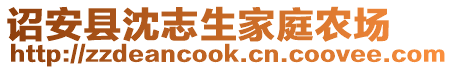 诏安县沈志生家庭农场
http://zzdeancook.cn.coovee.com